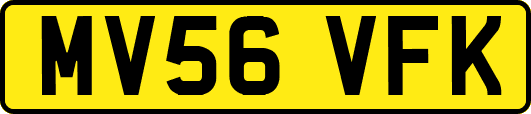 MV56 VFK